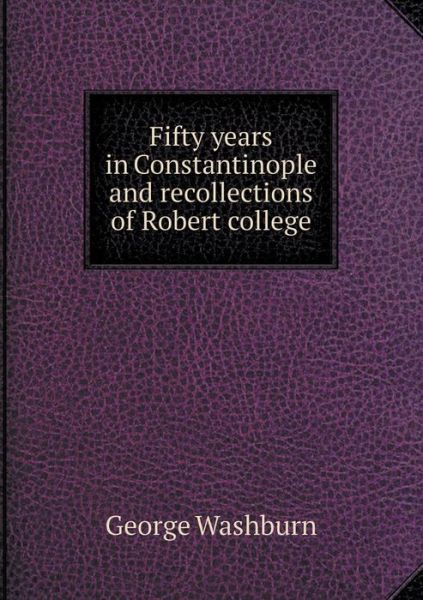 Fifty years in Constantinople and recollections of Robert college

George Washburn